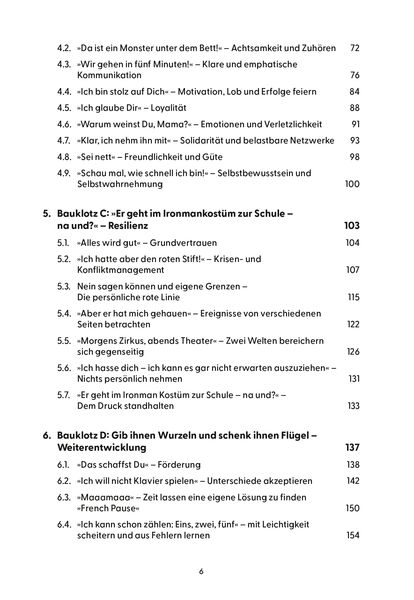 4.2. »Da ist ein Monster unter dem Bett!« – Achtsamkeit und Zuhören 72

4.3. »Wir gehen in fünf Minuten!« – Klare und emphatische Kommunikation 76

4.4. »Ich bin stolz auf Dich« – Motivation, Lob und Erfolge feiern 84

4.5. »Ich glaube Dir« – Loyalität 88

4.6. »Warum weinst Du, Mama?« – Emotionen und Verletzlichkeit 91

4.7. »Klar, ich nehm ihn mit« – Solidarität und belastbare Netzwerke 93

4.8. »Sei nett« – Freundlichkeit und Güte 98

4.9. »Schau mal, wie schnell ich bin!« – Selbstbewusstsein und Selbstwahrnehmung 100

5. Bauklotz C: »Er geht im Ironmankostüm zur Schule – na und?« – Resilienz 103

5.1. »Alles wird gut« – Grundvertrauen 104

5.2. »Ich hatte aber den roten Stift!« – Krisen- und Konfliktmanagement 107

5.3. Nein sagen können und eigene Grenzen – Die persönliche rote Linie 115

5.4. »Aber er hat mich gehauen« – Ereignisse von verschiedenen Seiten betrachten 122

5.5. »Morgens Zirkus, abends Theater« – Zwei Welten bereichern sich gegenseitig 126

5.6. »Ich hasse dich – ich kann es gar nicht erwarten auszuziehen« – Nichts persönlich nehmen 131

5.7. »Er geht im Ironman Kostüm zur Schule – na und?« – Dem Druck standhalten 133

6. Bauklotz D: Gib ihnen Wurzeln und schenk ihnen Flügel – Weiterentwicklung 137

6.1. »Das schaffst Du« – Förderung 138

6.2. »Ich will nicht Klavier spielen« – Unterschiede akzeptieren 142

6.3. »Maaamaaa« – Zeit lassen eine eigene Lösung zu finden »French Pause« 150

6.4. »Ich kann schon zählen: Eins, zwei, fünf« – mit Leichtigkeit scheitern und aus Fehlern lernen 154

6